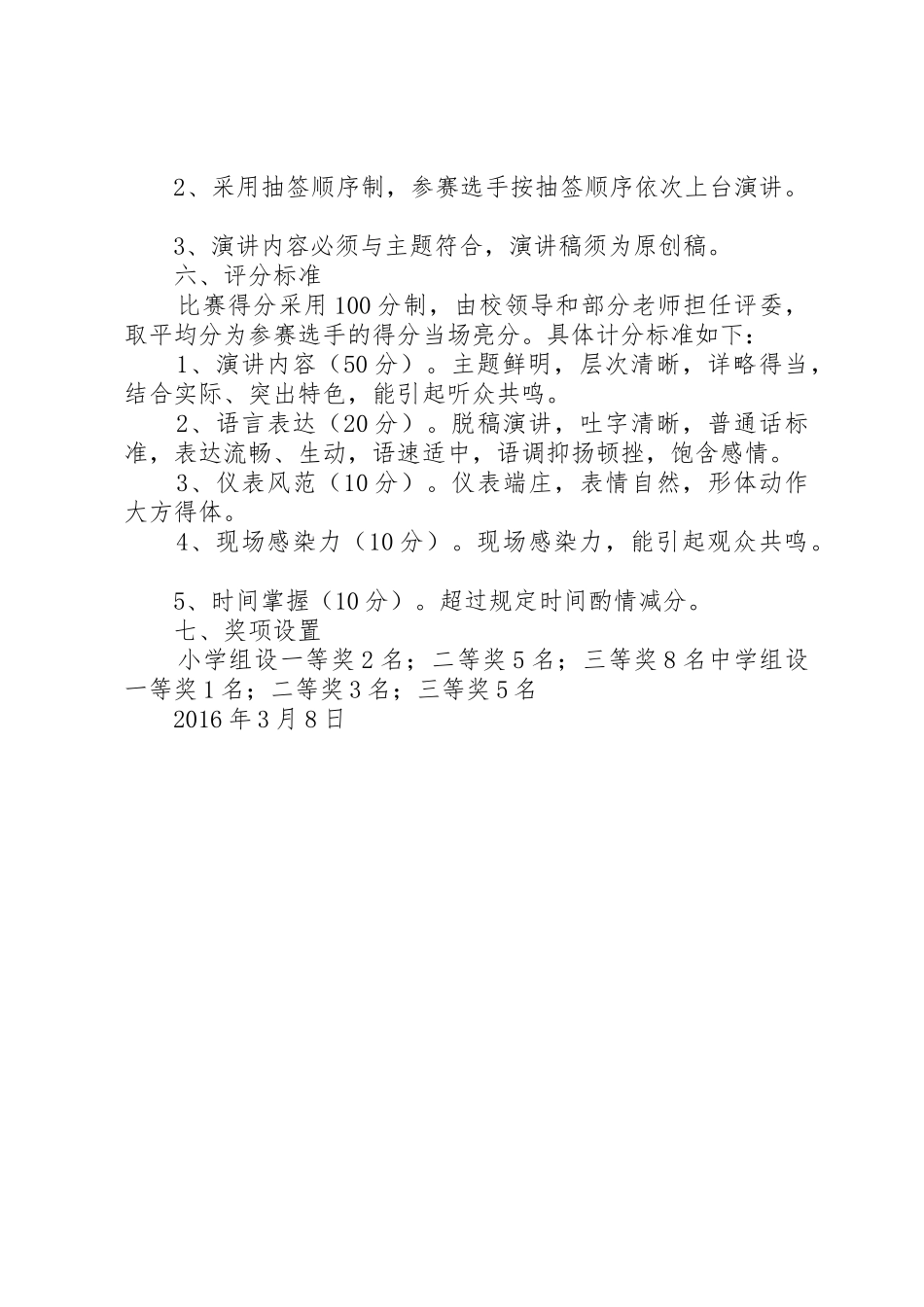 2、采用抽签顺序制，参赛选手按抽签顺序依次上台演讲。

3、演讲内容必须与主题符合，演讲稿须为原创稿。
六、评分标准
比赛得分采用100分制，由校领导和部分老师担任评委，取平均分为参赛选手的得分当场亮分。具体计分标准如下：
1、演讲内容（50分）。主题鲜明，层次清晰，详略得当，结合实际、突出特色，能引起听众共鸣。
2、语言表达（20分）。脱稿演讲，吐字清晰，普通话标准，表达流畅、生动，语速适中，语调抑扬顿挫，饱含感情。
3、仪表风范（10分）。仪表端庄，表情自然，形体动作大方得体。
4、现场感染力（10分）。现场感染力，能引起观众共鸣。

5、时间掌握（10分）。超过规定时间酌情减分。
七、奖项设置
小学组设一等奖2名；二等奖5名；三等奖8名中学组设一等奖1名；二等奖3名；三等奖5名
2016年3月8日